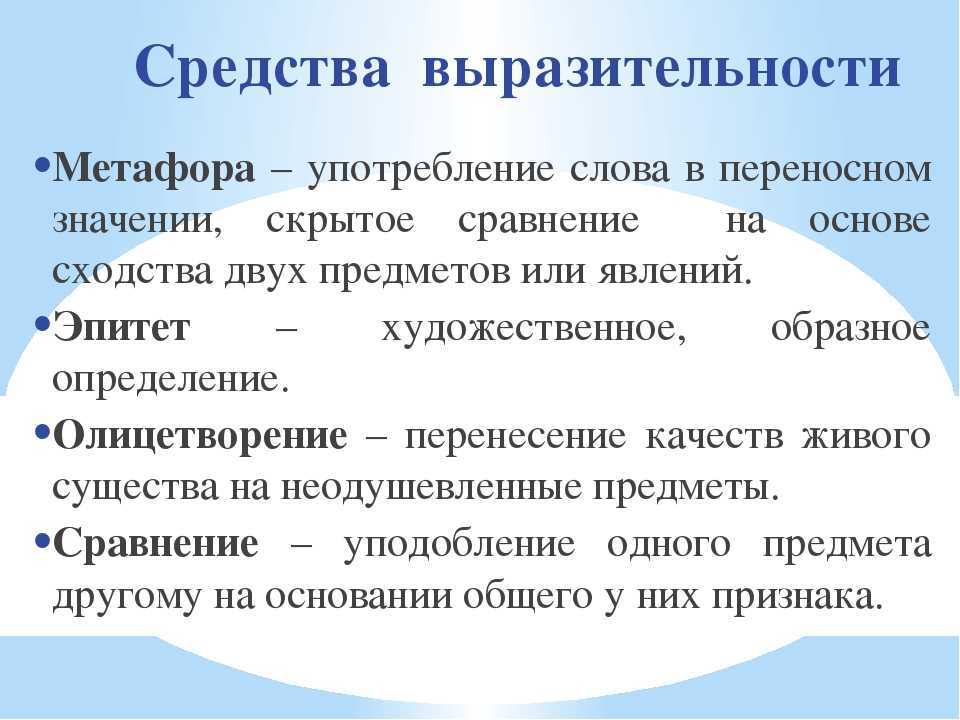 Средства выразительности

•Метафора – употребление слова в переносном значении, скрытое сравнение на основе сходства двух предметов или явлений.

•Эпитет – художественное, образное определение.

•Олицетворение – перенесение качеств живого существа на неодушевленные предметы.

•Сравнение – уподобление одного предмета другому на основании общего у них признака.